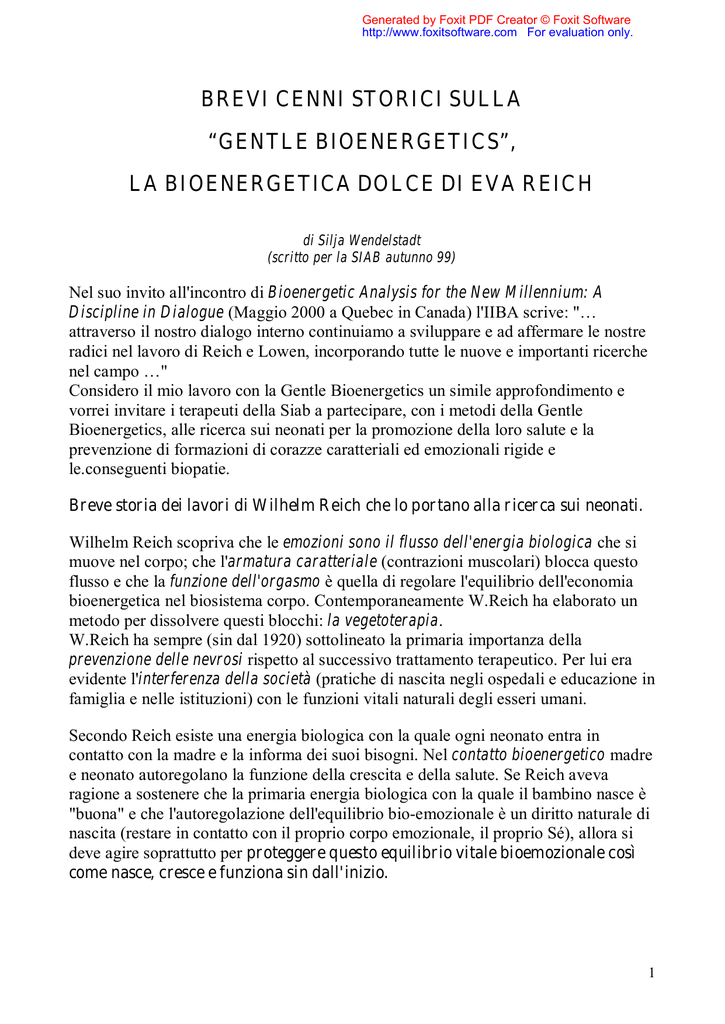 Generated by Foxit PDF Creator © Foxit Software
http://www.foxitsoftware.com For evaluation only.

BREVI CENNI STORICI SULLA

“GENTLE BIOENERGETICS”,

LA BIOENERGETICA DOLCE DI EVA REICH

di Silja Wendelstadt
(scritto per la SIAB autunno 99)

Nel suo invito all'incontro di Bioenergetic Analysis for the New Millennium: A Discipline in Dialogue (Maggio 2000 a Quebec in Canada) l'IIBA scrive: "… attraverso il nostro dialogo interno continuiamo a sviluppare e ad affermare le nostre radici nel lavoro di Reich e Lowen, incorporando tutte le nuove e importanti ricerche nel campo …"
Considero il mio lavoro con la Gentle Bioenergetics un simile approfondimento e vorrei invitare i terapeuti della Siab a partecipare, con i metodi della Gentle Bioenergetics, alle ricerca sui neonati per la promozione della loro salute e la prevenzione di formazioni di corazze caratteriali ed emozionali rigide e le.conseguenti biopatie.

Breve storia dei lavori di Wilhelm Reich che lo portano alla ricerca sui neonati.

Wilhelm Reich scopriva che le emozioni sono il flusso dell'energia biologica che si muove nel corpo; che l'armatura caratteriale (contrazioni muscolari) blocca questo flusso e che la funzione dell'orgasmo è quella di regolare l'equilibrio dell'economia bioenergetica nel biosistema corpo. Contemporaneamente W.Reich ha elaborato un metodo per dissolvere questi blocchi: la vegetoterapia.
W.Reich ha sempre (sin dal 1920) sottolineato la primaria importanza della prevenzione delle nevrosi rispetto al successivo trattamento terapeutico. Per lui era evidente l'interferenza della società (pratiche di nascita negli ospedali e educazione in famiglia e nelle istituzioni) con le funzioni vitali naturali degli esseri umani.

Secondo Reich esiste una energia biologica con la quale ogni neonato entra in contatto con la madre e la informa dei suoi bisogni. Nel contatto bioenergetico madre e neonato autoregolano la funzione della crescita e della salute. Se Reich aveva ragione a sostenere che la primaria energia biologica con la quale il bambino nasce è "buona" e che l'autoregolazione dell'equilibrio bio-emozionale è un diritto naturale di nascita (restare in contatto con il proprio corpo emozionale, il proprio Sé), allora si deve agire soprattutto per proteggere questo equilibrio vitale bioemozionale così come nasce, cresce e funziona sin dall'inizio.

1